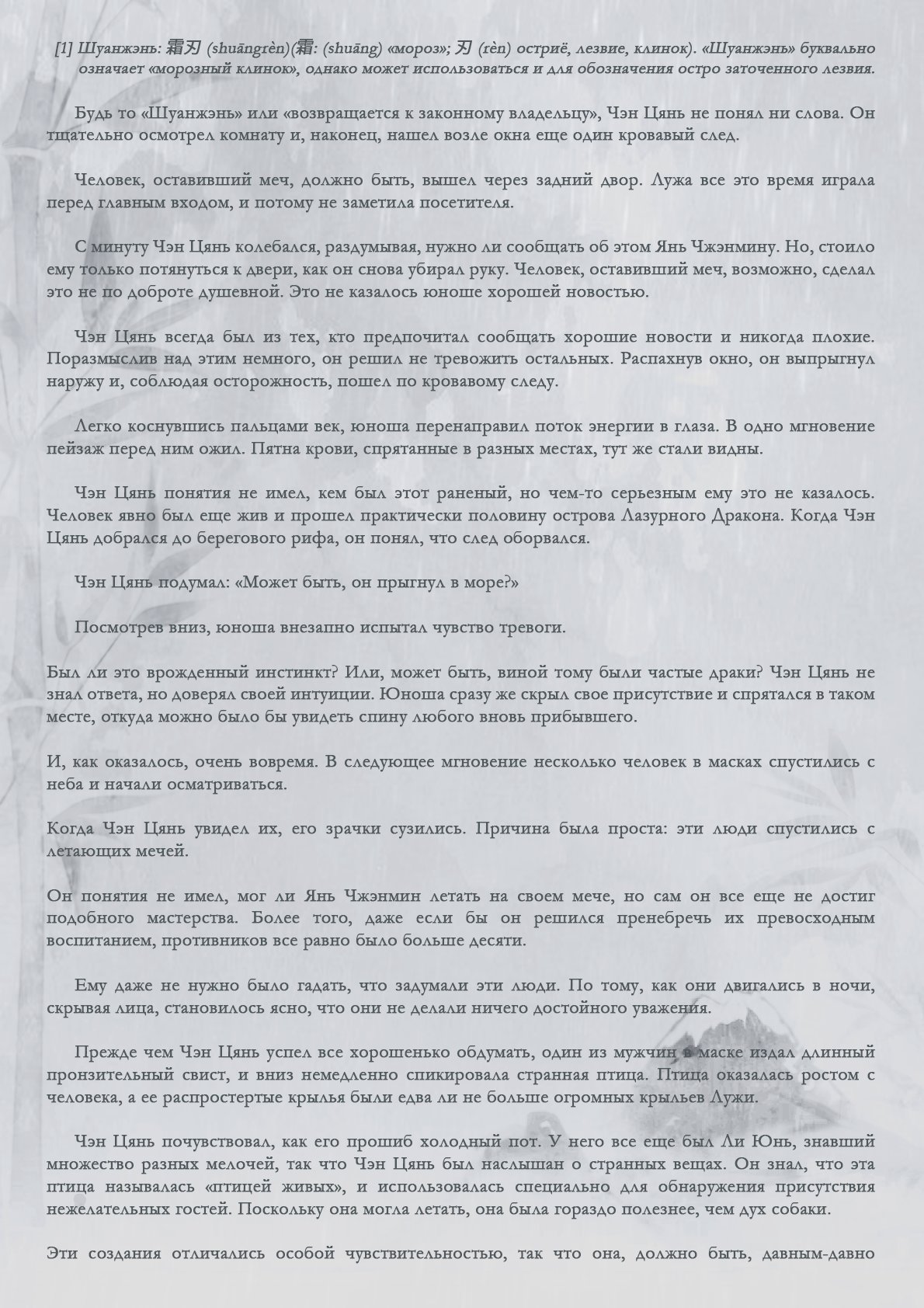 [1] Шуанжэнь: 霜刃 (shuāngrèn)(霜: (shuāng) «мороз»; 刃 (rèn) остриё, лезвие, клинок). «Шуанжэнь» буквально означает «морозный клинок», однако может использоваться и для обозначения остро заточенного лезвия.

Будь то «Шуанжэнь» или «возвращается к законному владельцу», Чэн Цянь не понял ни слова. Он тщательно осмотрел комнату и, наконец, нашел возле окна еще один кровавый след.

Человек, оставивший меч, должно быть, вышел через задний двор. Лужа все это время играла перед главным входом, и потому не заметила посетителя.

С минуту Чэн Цянь колебался, раздумывая, нужно ли сообщать об этом Янь Чжэнмину. Но, стоило ему только потянуться к двери, как он снова убирал руку. Человек, оставивший меч, возможно, сделал это не по доброте душевной. Это не казалось юноше хорошей новостью.

Чэн Цянь всегда был из тех, кто предпочитал сообщать хорошие новости и никогда плохие. Поразмыслив над этим немного, он решил не тревожить остальных. Распахнув окно, он выпрыгнул наружу и, соблюдая осторожность, пошел по кровавому следу.

Легко коснувшись пальцами век, юноша перенаправил поток энергии в глаза. В одно мгновение пейзаж перед ним ожил. Пятна крови, спрятанные в разных местах, тут же стали видны.

Чэн Цянь понятия не имел, кем был этот раненый, но чем-то серьезным ему это не казалось. Человек явно был еще жив и прошел практически половину острова Лазурного Дракона. Когда Чэн Цянь добрался до берегового рифа, он понял, что след оборвался.

Чэн Цянь подумал: «Может быть, он прыгнул в море?»

Посмотрев вниз, юноша внезапно испытал чувство тревоги.

Был ли это врожденный инстинкт? Или, может быть, виной тому были частые драки? Чэн Цянь не знал ответа, но доверял своей интуиции. Юноша сразу же скрыл свое присутствие и спрятался в таком месте, откуда можно было бы увидеть спину любого вновь прибывшего.

И, как оказалось, очень вовремя. В следующее мгновение несколько человек в масках спустились с неба и начали осматриваться.

Когда Чэн Цянь увидел их, его зрачки сузились. Причина была проста: эти люди спустились с летающих мечей.

Он понятия не имел, мог ли Янь Чжэнмин летать на своем мече, но сам он все еще не достиг подобного мастерства. Более того, даже если бы он решился пренебречь их превосходным воспитанием, противников все равно было больше десяти.

Ему даже не нужно было гадать, что задумали эти люди. По тому, как они двигались в ночи, скрывая лица, становилось ясно, что они не делали ничего достойного уважения.

Прежде чем Чэн Цянь успел все хорошенько обдумать, один из мужчин в маске издал длинный пронзительный свист, и вниз немедленно спикировала странная птица. Птица оказалась ростом с человека, а ее распростертые крылья были едва ли не больше огромных крыльев Лужи.

Чэн Цянь почувствовал, как его прошиб холодный пот. У него все еще был Ли Юнь, знавший множество разных мелочей, так что Чэн Цянь был наслышан о странных вещах. Он знал, что эта птица называлась «птицей живых», и использовалась специально для обнаружения присутствия нежелательных гостей. Поскольку она могла летать, она была гораздо полезнее, чем дух собаки.

Эти создания отличались особой чувствительностью, так что она, должно быть, давным-давно